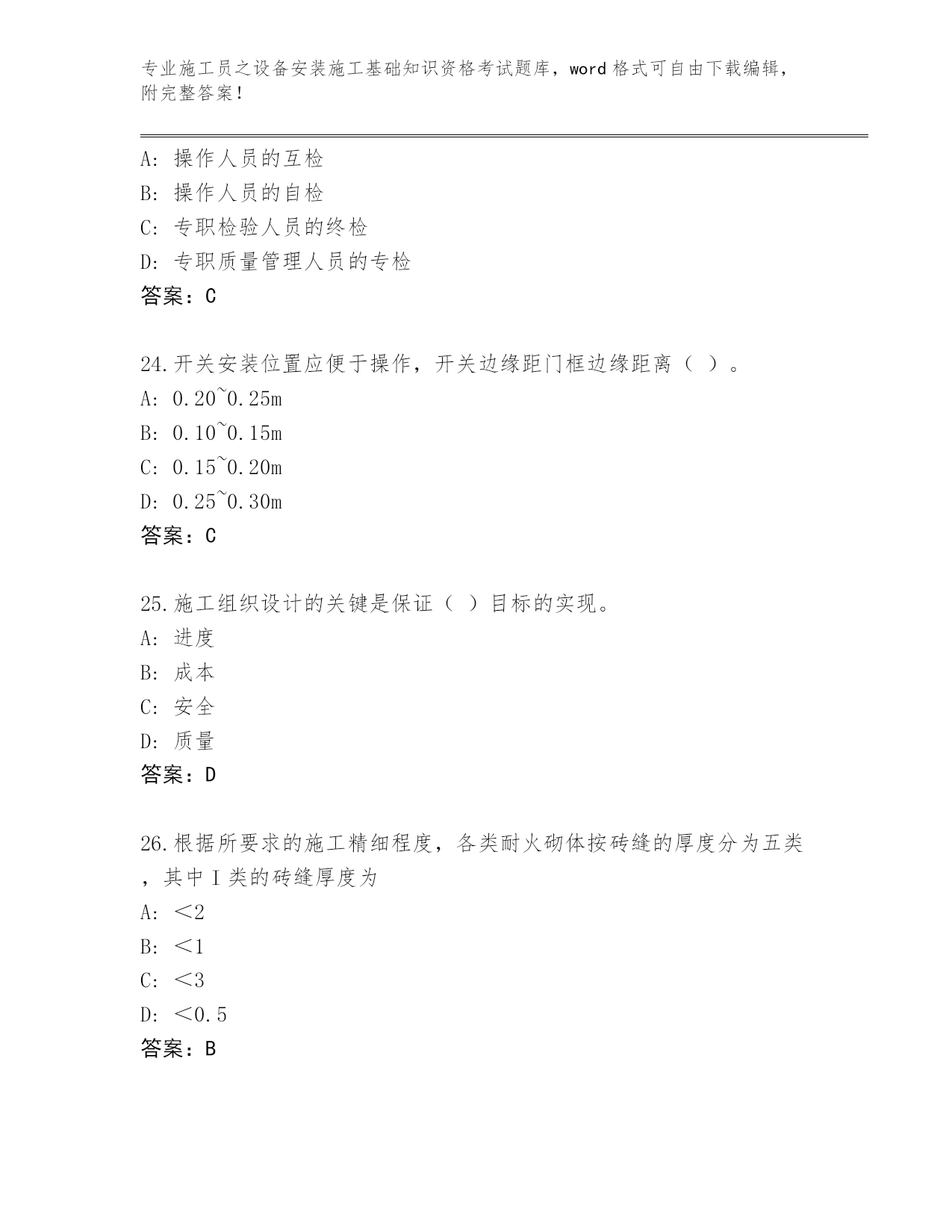 专业施工员之设备安装施工基础知识资格考试题库，word 格式可自由下载编辑，附完整答案！

A: 操作人员的互检
B: 操作人员的自检
C: 专职检验人员的终检
D: 专职质量管理人员的专检
答案：C

24.开关安装位置应便于操作，开关边缘距门框边缘距离（ ）。
A: 0.20~0.25m
B: 0.10~0.15m
C: 0.15~0.20m
D: 0.25~0.30m
答案：C

25.施工组织设计的关键是保证（ ）目标的实现。
A: 进度
B: 成本
C: 安全
D: 质量
答案：D

26.根据所要求的施工精细程度，各类耐火砌体按砖缝的厚度分为五类，其中 I 类的砖缝厚度为
A: ＜2
B: ＜1
C: ＜3
D: ＜0.5
答案：B